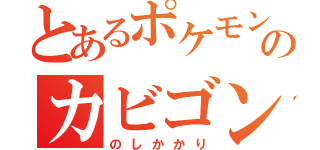 とあるポケモンの
カビゴン
のしかかり